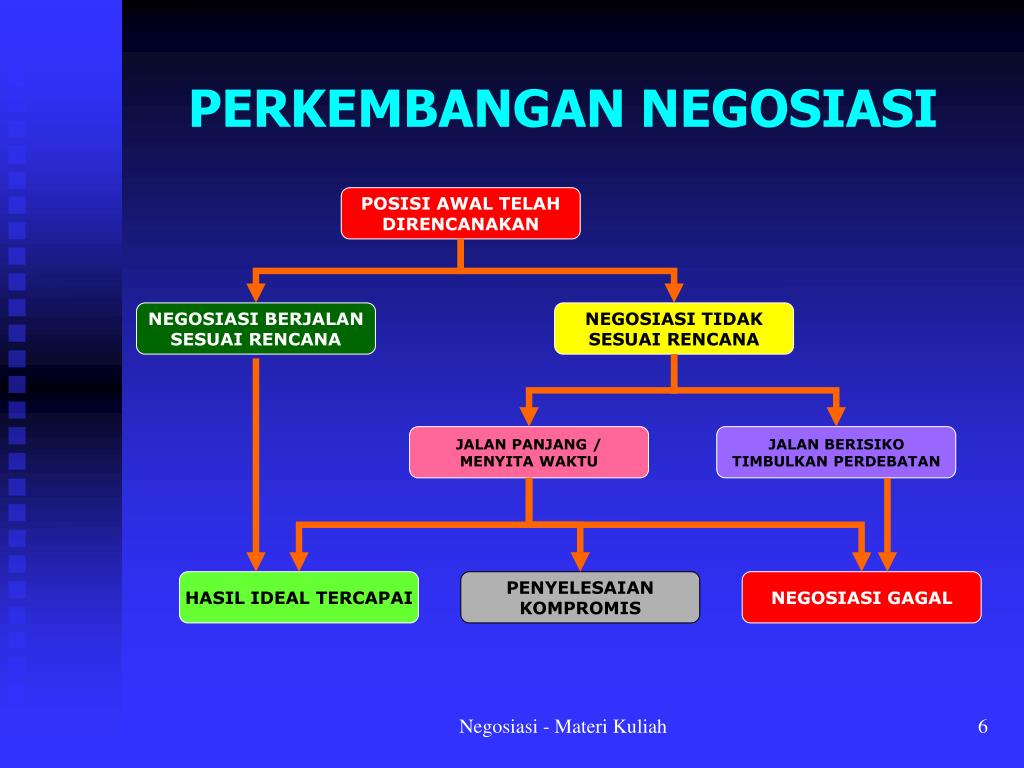 PERKEMBANGAN NEGOSIASI

POSISI AWAL TELAH DIRENCANAKAN

NEGOSIASI BERJALAN SESUAI RENCANA

NEGOSIASI TIDAK SESUAI RENCANA

JALAN PANJANG / MENYITA WAKTU

JALAN BERISIKO TIMBULKAN PERDEBATAN

HASIL IDEAL TERCAPAI

PENYELESAIAN KOMPROMIS

NEGOSIASI GAGAL

Negosiasi - Materi Kuliah

6